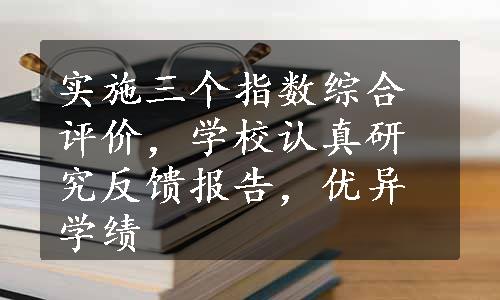 实施三个指数综合评价，学校认真研究反馈报告，优异学绩